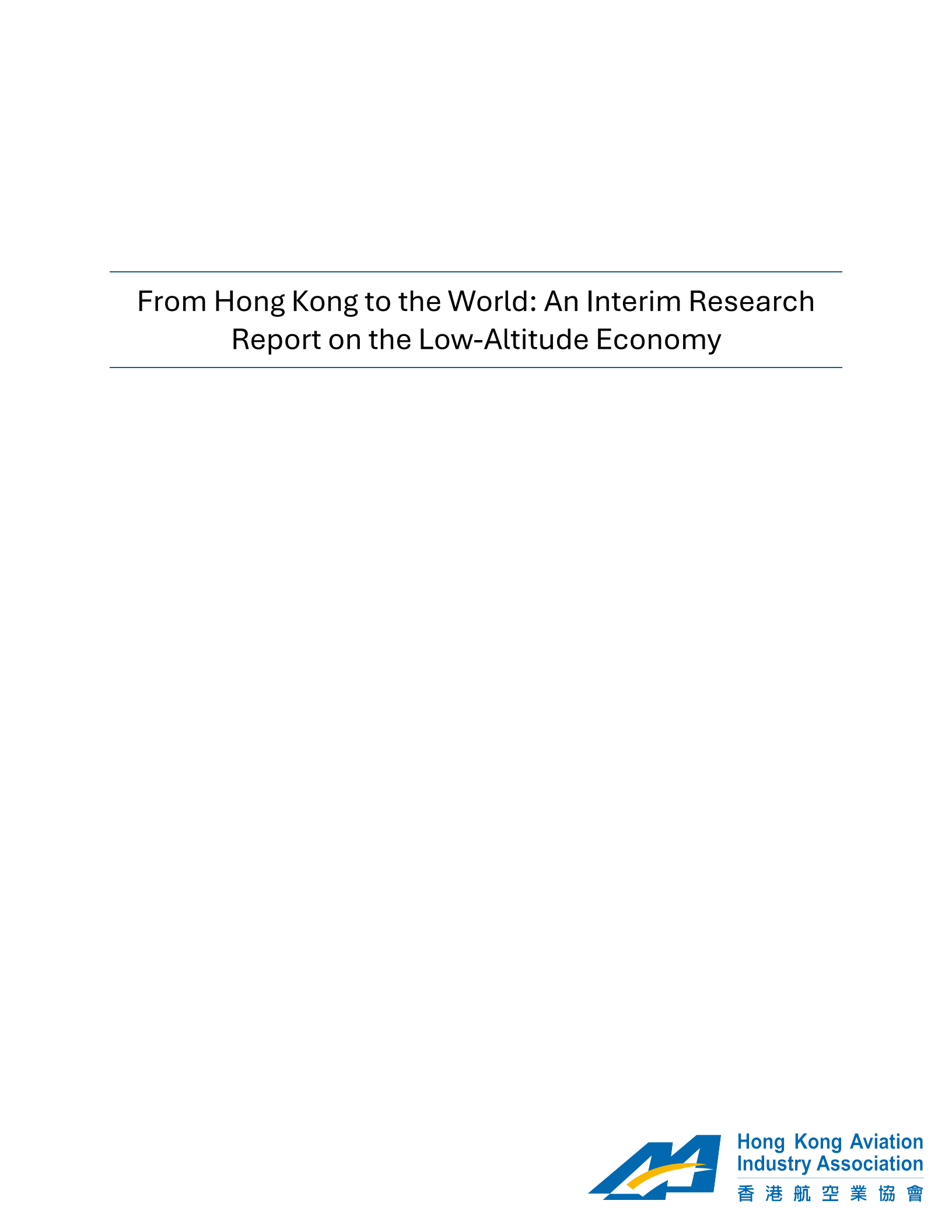 From Hong Kong to the World: An Interim Research Report on the Low-Altitude Economy

Hong Kong Aviation Industry Association
香港航空業協會